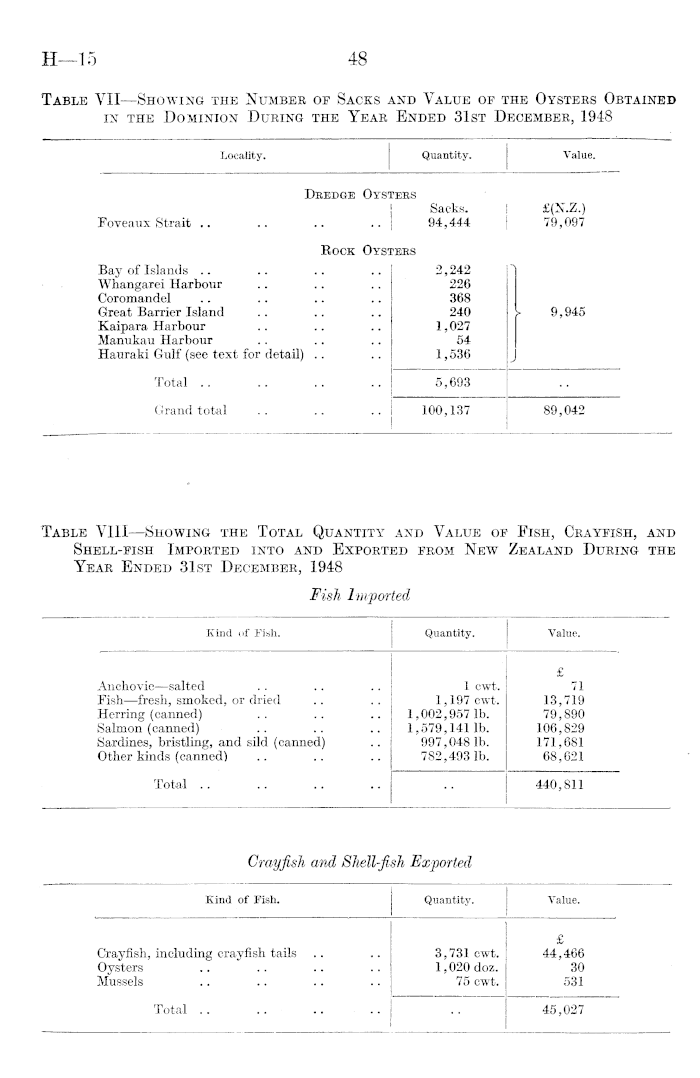 H—15 48

TABLE VII—SHOWING THE NUMBER OF SACKS AND VALUE OF THE OYSTERS OBTAINED IN THE DOMINION DURING THE YEAR ENDED 31ST DECEMBER, 1948

| Locality. | Quantity. | Value. |
|---|---|---|
| DREDGE OYSTERS | | |
| | Sacks. | £(N.Z.) |
| Foveaux Strait .. .. .. .. | 94,444 | 79,097 |
| ROCK OYSTERS | | |
| Bay of Islands .. .. .. .. | 2,242 | 9,945 |
| Whangarei Harbour .. .. .. | 226 | |
| Coromandel .. .. .. .. | 368 | |
| Great Barrier Island .. .. .. | 240 | |
| Kaipara Harbour .. .. .. | 1,027 | |
| Manukau Harbour .. .. .. | 54 | |
| Hauraki Gulf (see text for detail) .. .. | 1,536 | |
| Total .. .. .. .. | 5,693 | .. |
| Grand total .. .. .. | 100,137 | 89,042 |

TABLE VIII—SHOWING THE TOTAL QUANTITY AND VALUE OF FISH, CRAYFISH, AND SHELL-FISH IMPORTED INTO AND EXPORTED FROM NEW ZEALAND DURING THE YEAR ENDED 31ST DECEMBER, 1948

Fish Imported

| Kind of Fish. | Quantity. | Value. |
|---|---|---|
| | | £ |
| Anchovie—salted .. .. .. | 1 cwt. | 71 |
| Fish—fresh, smoked, or dried .. .. | 1,197 cwt. | 13,719 |
| Herring (canned) .. .. .. | 1,002,957 lb. | 79,890 |
| Salmon (canned) .. .. .. | 1,579,141 lb. | 106,829 |
| Sardines, bristling, and sild (canned) .. | 997,048 lb. | 171,681 |
| Other kinds (canned) .. .. .. | 782,493 lb. | 68,621 |
| Total .. .. .. .. | .. | 440,811 |

Crayfish and Shell-fish Exported

| Kind of Fish. | Quantity. | Value. |
|---|---|---|
| | | £ |
| Crayfish, including crayfish tails .. .. | 3,731 cwt. | 44,466 |
| Oysters .. .. .. .. | 1,020 doz. | 30 |
| Mussels .. .. .. .. | 75 cwt. | 531 |
| Total .. .. .. .. | .. | 45,027 |